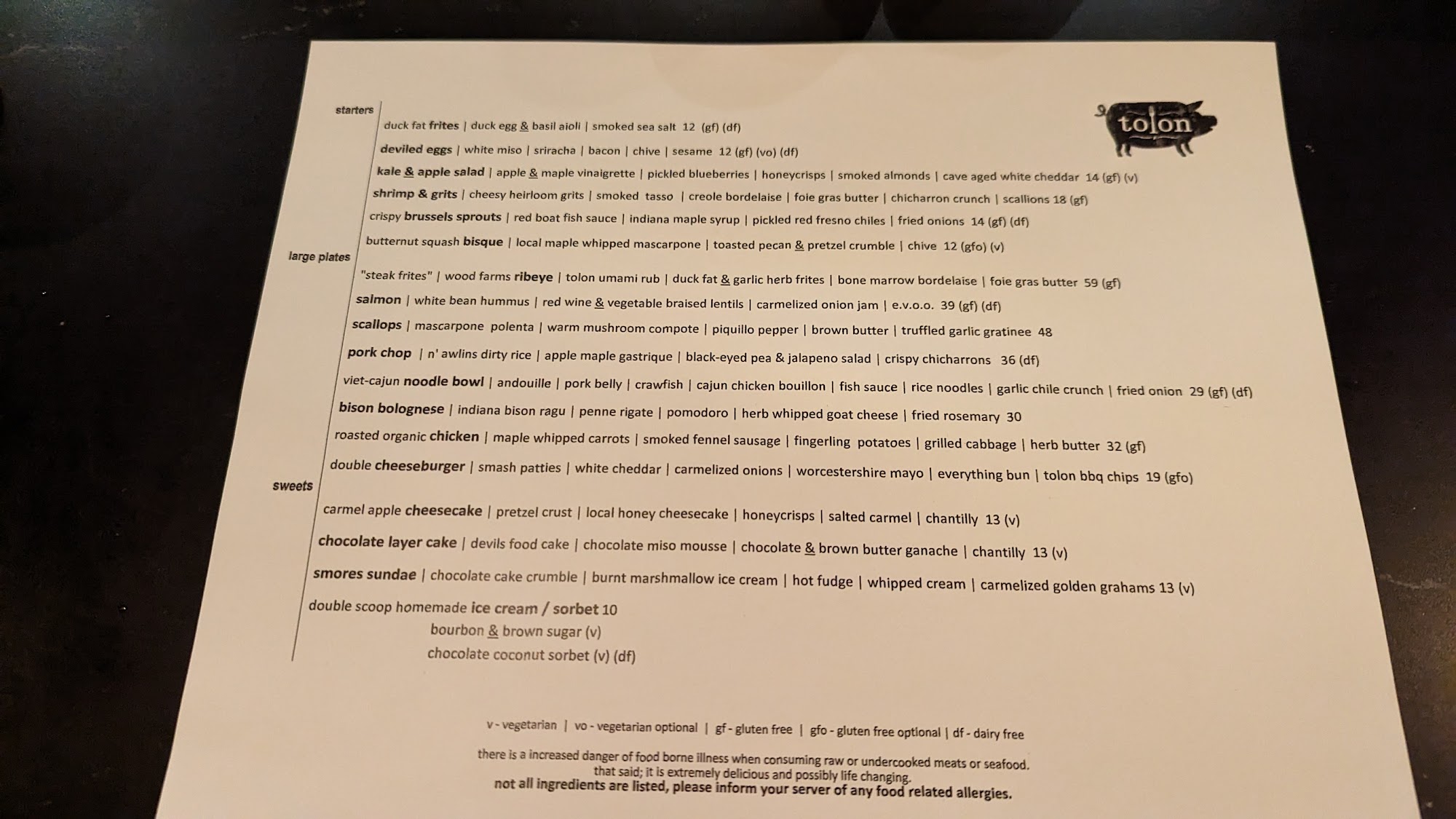 tolon

starters

duck fat frites | duck egg & basil aioli | smoked sea salt 12 (gf) (df)

deviled eggs | white miso | sriracha | bacon | chive | sesame 12 (gf) (vo) (df)

kale & apple salad | apple & maple vinaigrette | pickled blueberries | honeycrisps | smoked almonds | cave aged white cheddar 14 (gf) (v)

shrimp & grits | cheesy heirloom grits | smoked tasso | creole bordelaise | foie gras butter | chicharron crunch | scallions 18 (gf)

crispy brussels sprouts | red boat fish sauce | indiana maple syrup | pickled red fresno chiles | fried onions 14 (gf) (df)

butternut squash bisque | local maple whipped mascarpone | toasted pecan & pretzel crumble | chive 12 (gfo) (v)

large plates

"steak frites" | wood farms ribeye | tolon umami rub | duck fat & garlic herb frites | bone marrow bordelaise | foie gras butter 59 (gf)

salmon | white bean hummus | red wine & vegetable braised lentils | carmelized onion jam | e.v.o.o. 39 (gf) (df)

scallops | mascarpone polenta | warm mushroom compote | piquillo pepper | brown butter | truffled garlic gratinee 48

pork chop | n' awlins dirty rice | apple maple gastrique | black-eyed pea & jalapeno salad | crispy chicharrons 36 (df)

viet-cajun noodle bowl | andouille | pork belly | crawfish | cajun chicken bouillon | fish sauce | rice noodles | garlic chile crunch | fried onion 29 (gf) (df)

bison bolognese | indiana bison ragu | penne rigate | pomodoro | herb whipped goat cheese | fried rosemary 30

roasted organic chicken | maple whipped carrots | smoked fennel sausage | fingerling potatoes | grilled cabbage | herb butter 32 (gf)

double cheeseburger | smash patties | white cheddar | carmelized onions | worcestershire mayo | everything bun | tolon bbq chips 19 (gfo)

sweets

carmel apple cheesecake | pretzel crust | local honey cheesecake | honeycrisps | salted carmel | chantilly 13 (v)

chocolate layer cake | devils food cake | chocolate miso mousse | chocolate & brown butter ganache | chantilly 13 (v)

smores sundae | chocolate cake crumble | burnt marshmallow ice cream | hot fudge | whipped cream | carmelized golden grahams 13 (v)

double scoop homemade ice cream / sorbet 10
bourbon & brown sugar (v)
chocolate coconut sorbet (v) (df)

v - vegetarian | vo - vegetarian optional | gf - gluten free | gfo - gluten free optional | df - dairy free

there is a increased danger of food borne illness when consuming raw or undercooked meats or seafood.
that said; it is extremely delicious and possibly life changing.
not all ingredients are listed, please inform your server of any food related allergies.